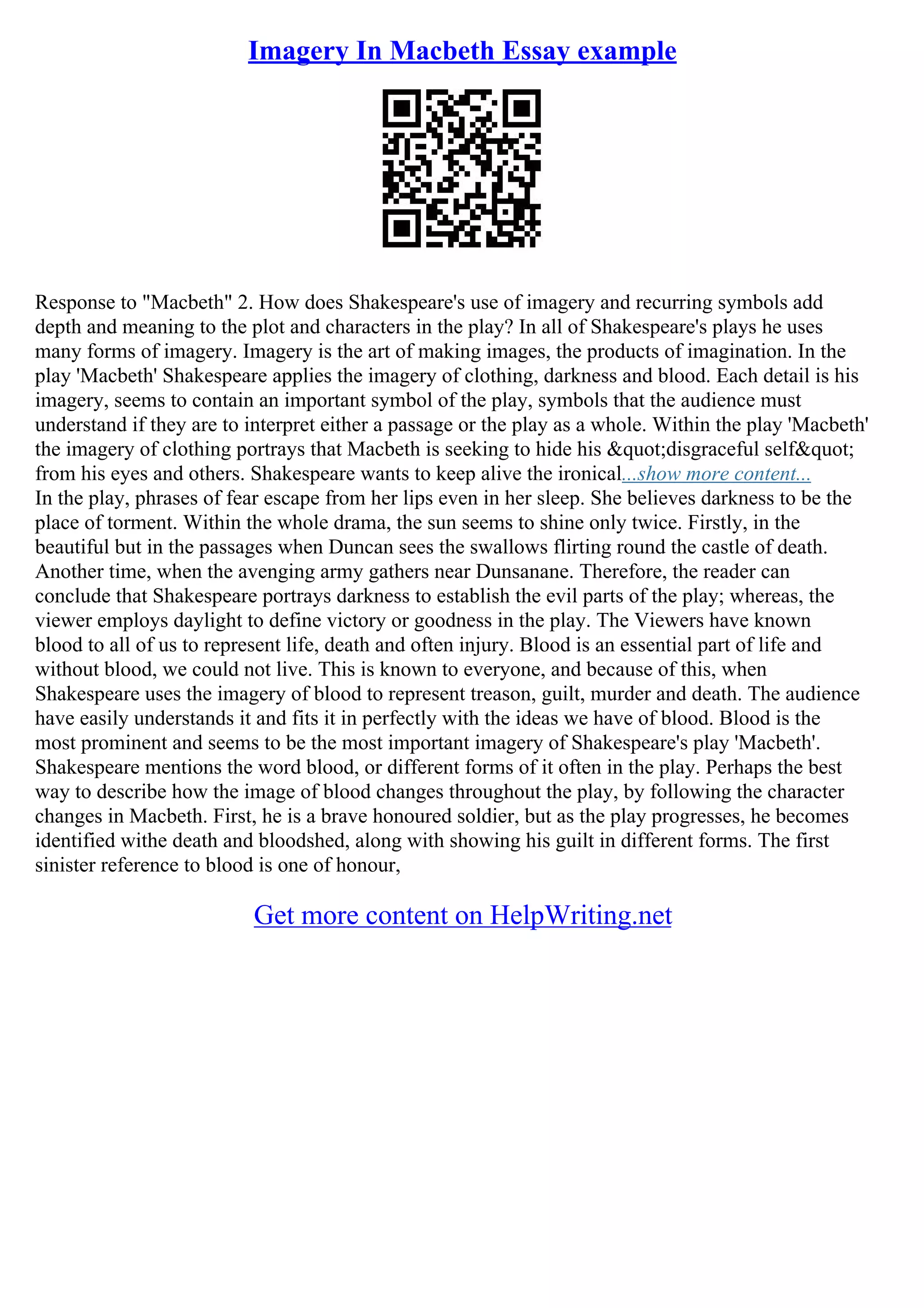 Imagery In Macbeth Essay example

Response to "Macbeth" 2. How does Shakespeare's use of imagery and recurring symbols add depth and meaning to the plot and characters in the play? In all of Shakespeare's plays he uses many forms of imagery. Imagery is the art of making images, the products of imagination. In the play 'Macbeth' Shakespeare applies the imagery of clothing, darkness and blood. Each detail is his imagery, seems to contain an important symbol of the play, symbols that the audience must understand if they are to interpret either a passage or the play as a whole. Within the play 'Macbeth' the imagery of clothing portrays that Macbeth is seeking to hide his &quot;disgraceful self&quot; from his eyes and others. Shakespeare wants to keep alive the ironical...show more content...
In the play, phrases of fear escape from her lips even in her sleep. She believes darkness to be the place of torment. Within the whole drama, the sun seems to shine only twice. Firstly, in the beautiful but in the passages when Duncan sees the swallows flirting round the castle of death. Another time, when the avenging army gathers near Dunsanane. Therefore, the reader can conclude that Shakespeare portrays darkness to establish the evil parts of the play; whereas, the viewer employs daylight to define victory or goodness in the play. The Viewers have known blood to all of us to represent life, death and often injury. Blood is an essential part of life and without blood, we could not live. This is known to everyone, and because of this, when Shakespeare uses the imagery of blood to represent treason, guilt, murder and death. The audience have easily understands it and fits it in perfectly with the ideas we have of blood. Blood is the most prominent and seems to be the most important imagery of Shakespeare's play 'Macbeth'. Shakespeare mentions the word blood, or different forms of it often in the play. Perhaps the best way to describe how the image of blood changes throughout the play, by following the character changes in Macbeth. First, he is a brave honoured soldier, but as the play progresses, he becomes identified withe death and bloodshed, along with showing his guilt in different forms. The first sinister reference to blood is one of honour,

Get more content on HelpWriting.net